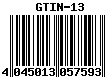 GTIN-13

4 045013 057593